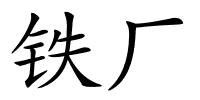 铁厂